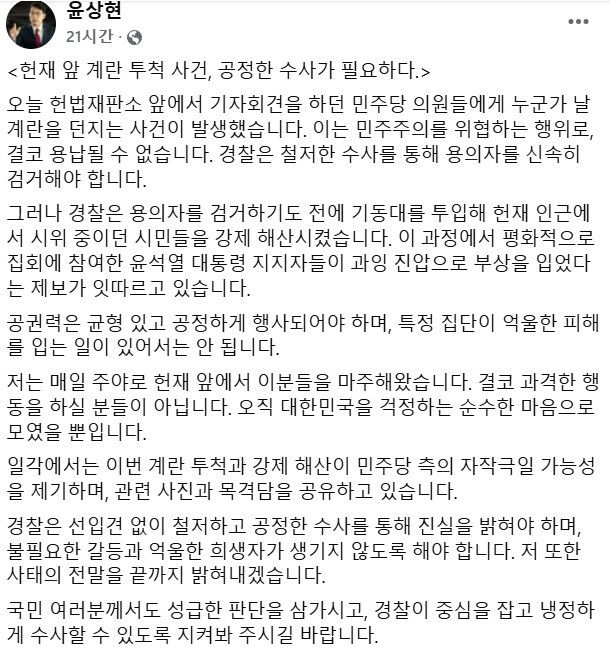 윤상현
21시간 ·

<헌재 앞 계란 투척 사건, 공정한 수사가 필요하다.>

오늘 헌법재판소 앞에서 기자회견을 하던 민주당 의원들에게 누군가 날계란을 던지는 사건이 발생했습니다. 이는 민주주의를 위협하는 행위로, 결코 용납될 수 없습니다. 경찰은 철저한 수사를 통해 용의자를 신속히 검거해야 합니다.

그러나 경찰은 용의자를 검거하기도 전에 기동대를 투입해 헌재 인근에서 시위 중이던 시민들을 강제 해산시켰습니다. 이 과정에서 평화적으로 집회에 참여한 윤석열 대통령 지지자들이 과잉 진압으로 부상을 입었다는 제보가 잇따르고 있습니다.

공권력은 균형 있고 공정하게 행사되어야 하며, 특정 집단이 억울한 피해를 입는 일이 있어서는 안 됩니다.

저는 매일 주야로 헌재 앞에서 이분들을 마주해왔습니다. 결코 과격한 행동을 하실 분들이 아닙니다. 오직 대한민국을 걱정하는 순수한 마음으로 모였을 뿐입니다.

일각에서는 이번 계란 투척과 강제 해산이 민주당 측의 자작극일 가능성을 제기하며, 관련 사진과 목격담을 공유하고 있습니다.

경찰은 선입견 없이 철저하고 공정한 수사를 통해 진실을 밝혀야 하며, 불필요한 갈등과 억울한 희생자가 생기지 않도록 해야 합니다. 저 또한 사태의 전말을 끝까지 밝혀내겠습니다.

국민 여러분께서도 성급한 판단을 삼가시고, 경찰이 중심을 잡고 냉정하게 수사할 수 있도록 지켜봐 주시길 바랍니다.